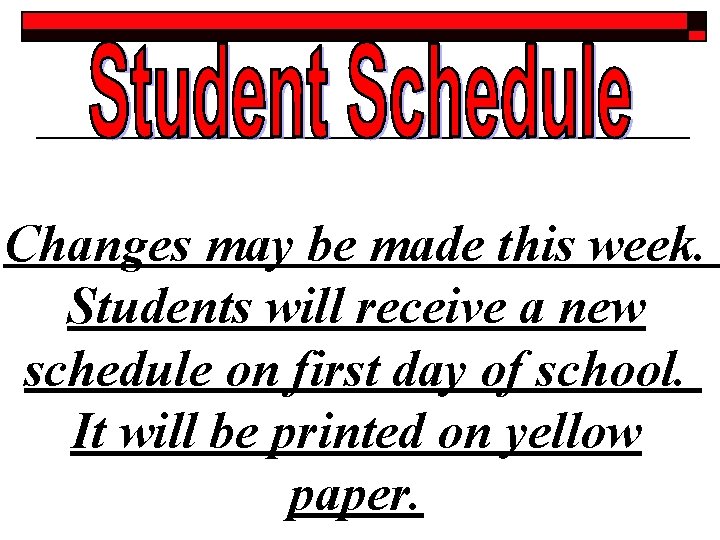 Student Schedule

Changes may be made this week. Students will receive a new schedule on first day of school. It will be printed on yellow paper.